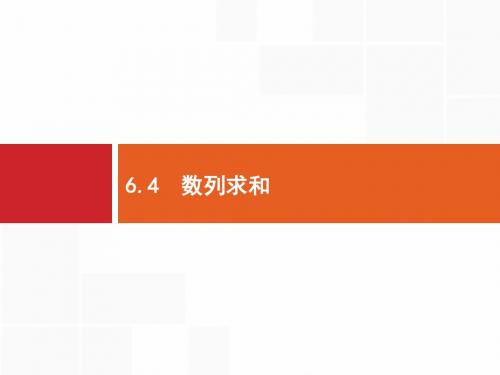 6.4　数列求和